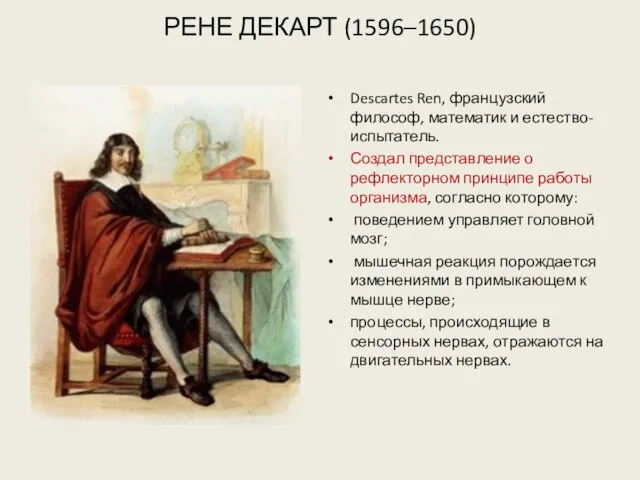 РЕНЕ ДЕКАРТ (1596–1650)

• Descartes Ren, французский философ, математик и естествоиспытатель.

• Создал представление о рефлекторном принципе работы организма, согласно которому:

• поведением управляет головной мозг;

• мышечная реакция порождается изменениями в примыкающем к мышце нерве;

• процессы, происходящие в сенсорных нервах, отражаются на двигательных нервах.